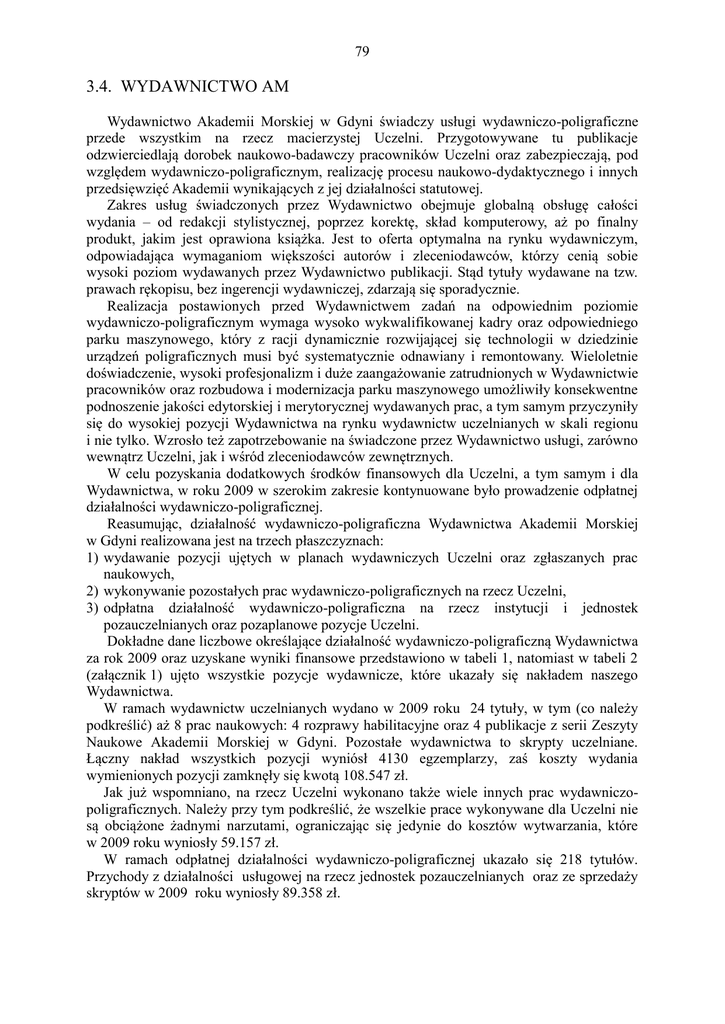 79

3.4. WYDAWNICTWO AM

Wydawnictwo Akademii Morskiej w Gdyni świadczy usługi wydawniczo-poligraficzne przede wszystkim na rzecz macierzystej Uczelni. Przygotowywane tu publikacje odzwierciedlają dorobek naukowo-badawczy pracowników Uczelni oraz zabezpieczają, pod względem wydawniczo-poligraficznym, realizację procesu naukowo-dydaktycznego i innych przedsięwzięć Akademii wynikających z jej działalności statutowej.

Zakres usług świadczonych przez Wydawnictwo obejmuje globalną obsługę całości wydania – od redakcji stylistycznej, poprzez korektę, skład komputerowy, aż po finalny produkt, jakim jest oprawiona książka. Jest to oferta optymalna na rynku wydawniczym, odpowiadająca wymaganiom większości autorów i zleceniodawców, którzy cenią sobie wysoki poziom wydawanych przez Wydawnictwo publikacji. Stąd tytuły wydawane na tzw. prawach rękopisu, bez ingerencji wydawniczej, zdarzają się sporadycznie.

Realizacja postawionych przed Wydawnictwem zadań na odpowiednim poziomie wydawniczo-poligraficznym wymaga wysoko wykwalifikowanej kadry oraz odpowiedniego parku maszynowego, który z racji dynamicznie rozwijającej się technologii w dziedzinie urządzeń poligraficznych musi być systematycznie odnawiany i remontowany. Wieloletnie doświadczenie, wysoki profesjonalizm i duże zaangażowanie zatrudnionych w Wydawnictwie pracowników oraz rozbudowa i modernizacja parku maszynowego umożliwiły konsekwentne podnoszenie jakości edytorskiej i merytorycznej wydawanych prac, a tym samym przyczyniły się do wysokiej pozycji Wydawnictwa na rynku wydawnictw uczelnianych w skali regionu i nie tylko. Wzrosło też zapotrzebowanie na świadczone przez Wydawnictwo usługi, zarówno wewnątrz Uczelni, jak i wśród zleceniodawców zewnętrznych.

W celu pozyskania dodatkowych środków finansowych dla Uczelni, a tym samym i dla Wydawnictwa, w roku 2009 w szerokim zakresie kontynuowane było prowadzenie odpłatnej działalności wydawniczo-poligraficznej.

Reasumując, działalność wydawniczo-poligraficzna Wydawnictwa Akademii Morskiej w Gdyni realizowana jest na trzech płaszczyznach:
1) wydawanie pozycji ujętych w planach wydawniczych Uczelni oraz zgłaszanych prac naukowych,
2) wykonywanie pozostałych prac wydawniczo-poligraficznych na rzecz Uczelni,
3) odpłatna działalność wydawniczo-poligraficzna na rzecz instytucji i jednostek pozauczelnianych oraz pozaplanowe pozycje Uczelni.

Dokładne dane liczbowe określające działalność wydawniczo-poligraficzną Wydawnictwa za rok 2009 oraz uzyskane wyniki finansowe przedstawiono w tabeli 1, natomiast w tabeli 2 (załącznik 1) ujęto wszystkie pozycje wydawnicze, które ukazały się nakładem naszego Wydawnictwa.

W ramach wydawnictw uczelnianych wydano w 2009 roku 24 tytuły, w tym (co należy podkreślić) aż 8 prac naukowych: 4 rozprawy habilitacyjne oraz 4 publikacje z serii Zeszyty Naukowe Akademii Morskiej w Gdyni. Pozostałe wydawnictwa to skrypty uczelniane. Łączny nakład wszystkich pozycji wyniósł 4130 egzemplarzy, zaś koszty wydania wymienionych pozycji zamknęły się kwotą 108.547 zł.

Jak już wspomniano, na rzecz Uczelni wykonano także wiele innych prac wydawniczo-poligraficznych. Należy przy tym podkreślić, że wszelkie prace wykonywane dla Uczelni nie są obciążone żadnymi narzutami, ograniczając się jedynie do kosztów wytwarzania, które w 2009 roku wyniosły 59.157 zł.

W ramach odpłatnej działalności wydawniczo-poligraficznej ukazało się 218 tytułów. Przychody z działalności usługowej na rzecz jednostek pozauczelnianych oraz ze sprzedaży skryptów w 2009 roku wyniosły 89.358 zł.